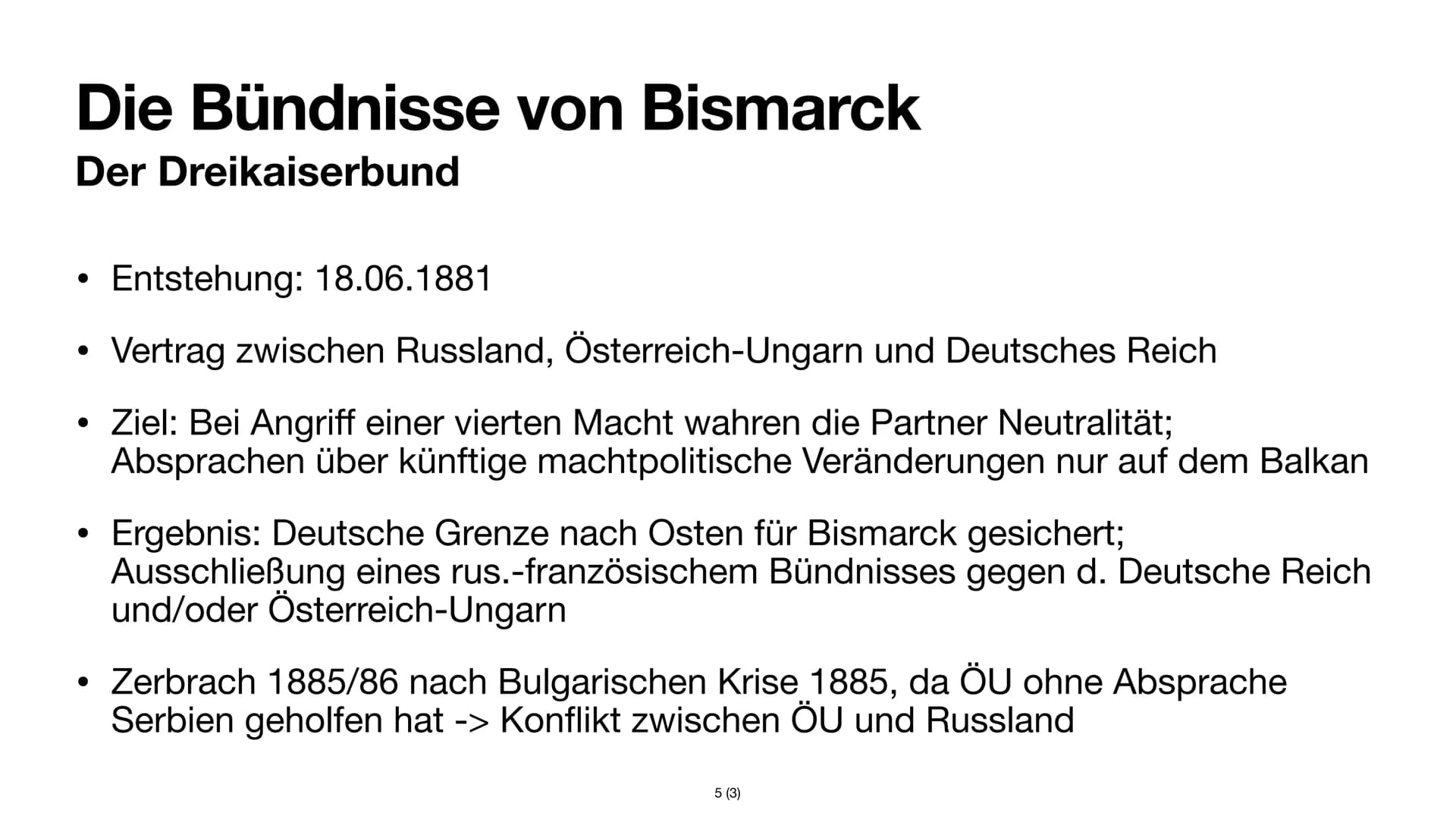 Die Bündnisse von Bismarck
Der Dreikaiserbund

• Entstehung: 18.06.1881

• Vertrag zwischen Russland, Österreich-Ungarn und Deutsches Reich

• Ziel: Bei Angriff einer vierten Macht wahren die Partner Neutralität; Absprachen über künftige machtpolitische Veränderungen nur auf dem Balkan

• Ergebnis: Deutsche Grenze nach Osten für Bismarck gesichert; Ausschließung eines rus.-französischem Bündnisses gegen d. Deutsche Reich und/oder Österreich-Ungarn

• Zerbrach 1885/86 nach Bulgarischen Krise 1885, da ÖU ohne Absprache Serbien geholfen hat -> Konflikt zwischen ÖU und Russland

5 (3)